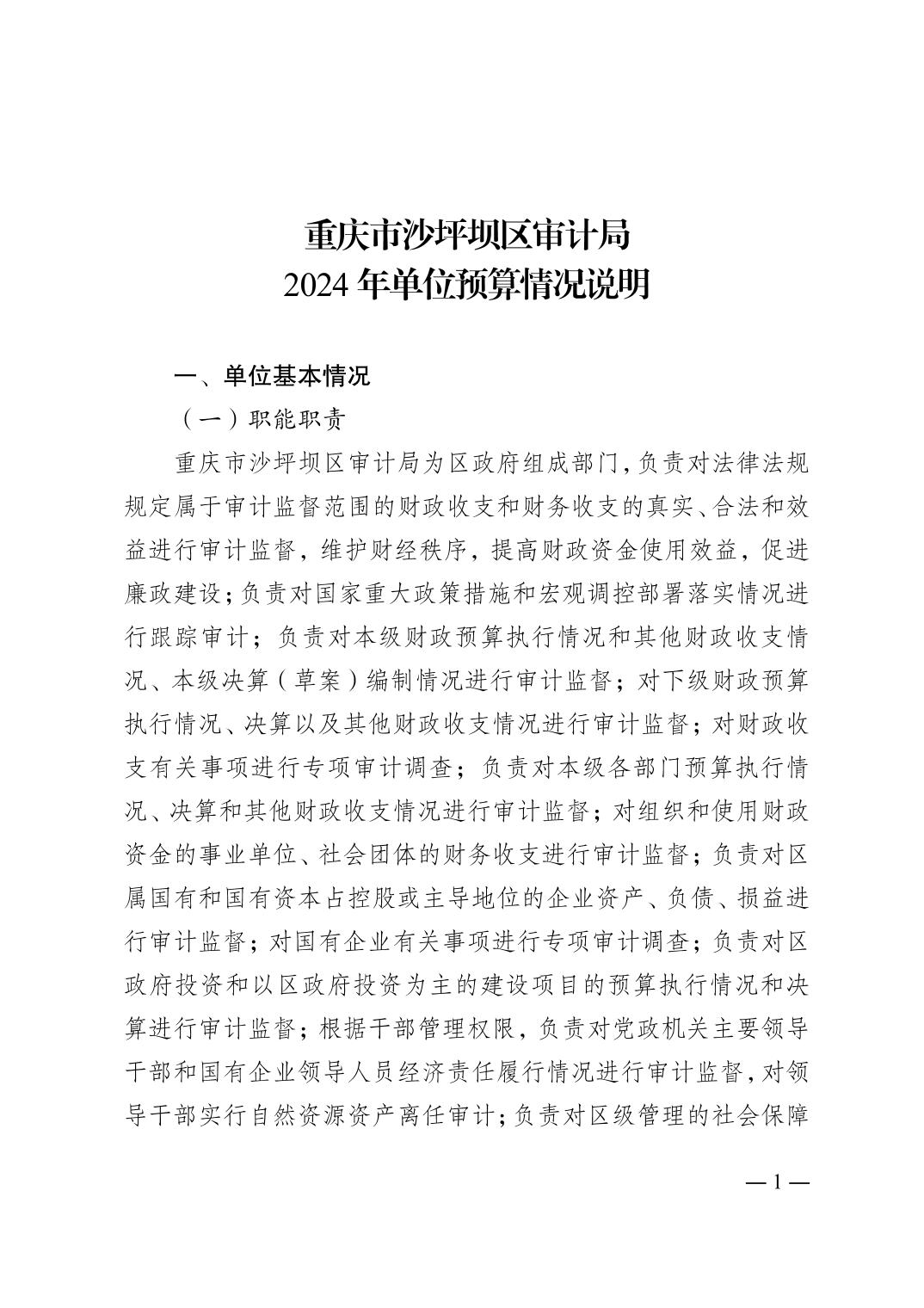 重庆市沙坪坝区审计局
2024 年单位预算情况说明

一、单位基本情况

（一）职能职责

重庆市沙坪坝区审计局为区政府组成部门，负责对法律法规规定属于审计监督范围的财政收支和财务收支的真实、合法和效益进行审计监督，维护财经秩序，提高财政资金使用效益，促进廉政建设；负责对国家重大政策措施和宏观调控部署落实情况进行跟踪审计；负责对本级财政预算执行情况和其他财政收支情况、本级决算（草案）编制情况进行审计监督；对下级财政预算执行情况、决算以及其他财政收支情况进行审计监督；对财政收支有关事项进行专项审计调查；负责对本级各部门预算执行情况、决算和其他财政收支情况进行审计监督；对组织和使用财政资金的事业单位、社会团体的财务收支进行审计监督；负责对区属国有和国有资本占控股或主导地位的企业资产、负债、损益进行审计监督；对国有企业有关事项进行专项审计调查；负责对区政府投资和以区政府投资为主的建设项目的预算执行情况和决算进行审计监督；根据干部管理权限，负责对党政机关主要领导干部和国有企业领导人员经济责任履行情况进行审计监督，对领导干部实行自然资源资产离任审计；负责对区级管理的社会保障

— 1 —